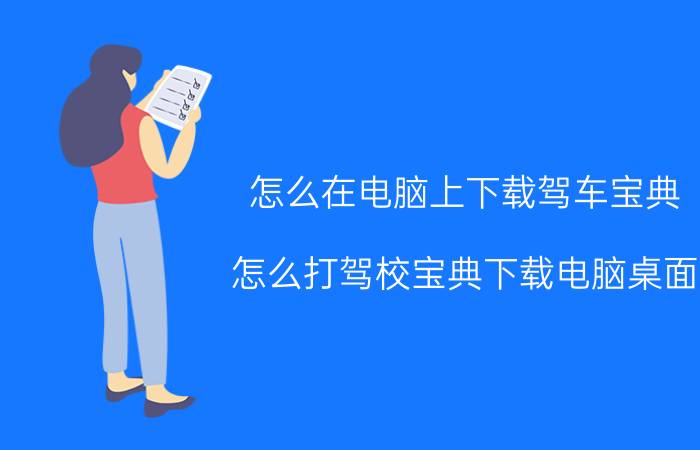 怎么在电脑上下载驾车宝典

怎么打驾校宝典下载电脑桌面